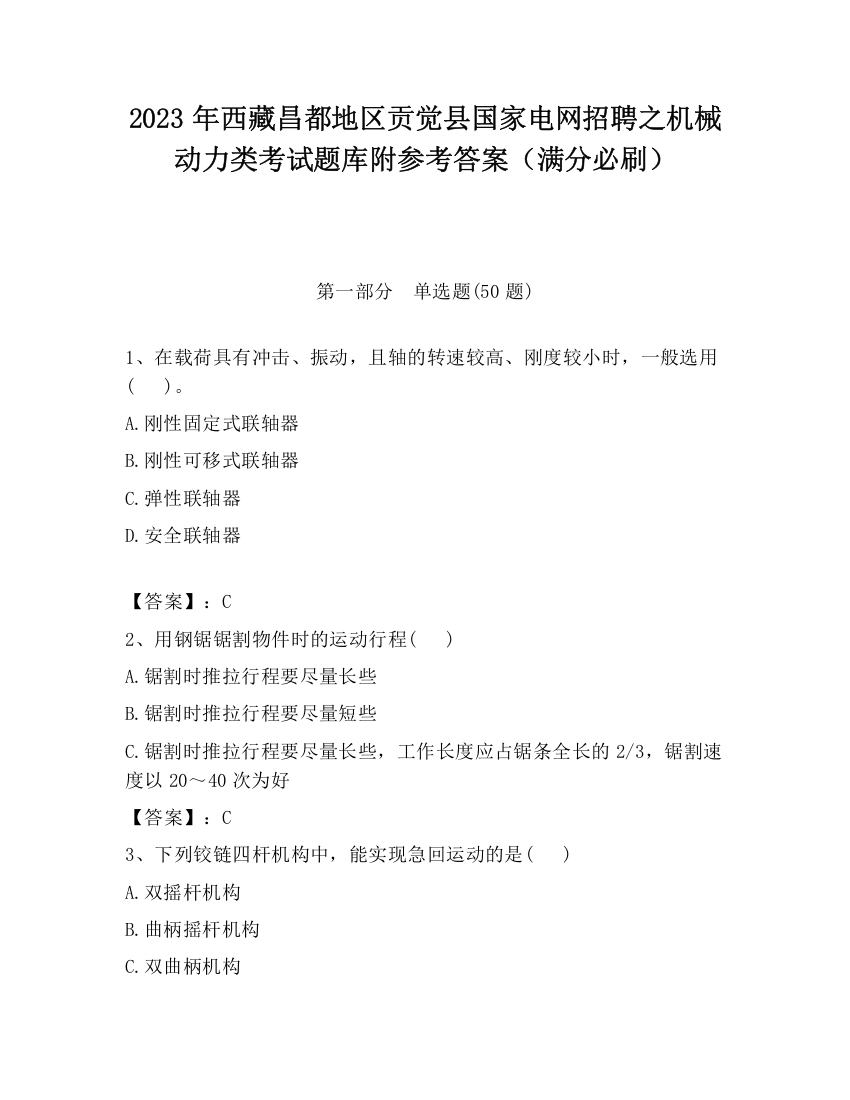 2023 年西藏昌都地区贡觉县国家电网招聘之机械动力类考试题库附参考答案（满分必刷）

第一部分　单选题(50 题)

1、在载荷具有冲击、振动，且轴的转速较高、刚度较小时，一般选用(　　)。

A.刚性固定式联轴器

B.刚性可移式联轴器

C.弹性联轴器

D.安全联轴器

【答案】：C

2、用钢锯锯割物件时的运动行程(　　)

A.锯割时推拉行程要尽量长些

B.锯割时推拉行程要尽量短些

C.锯割时推拉行程要尽量长些，工作长度应占锯条全长的 2/3，锯割速度以 20～40 次为好

【答案】：C

3、下列铰链四杆机构中，能实现急回运动的是(　　)

A.双摇杆机构

B.曲柄摇杆机构

C.双曲柄机构